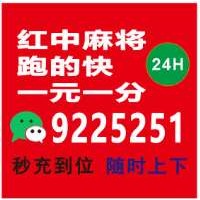 红中麻将
跑的快
一元一分
24H
9225251
秒充到位 随时上下